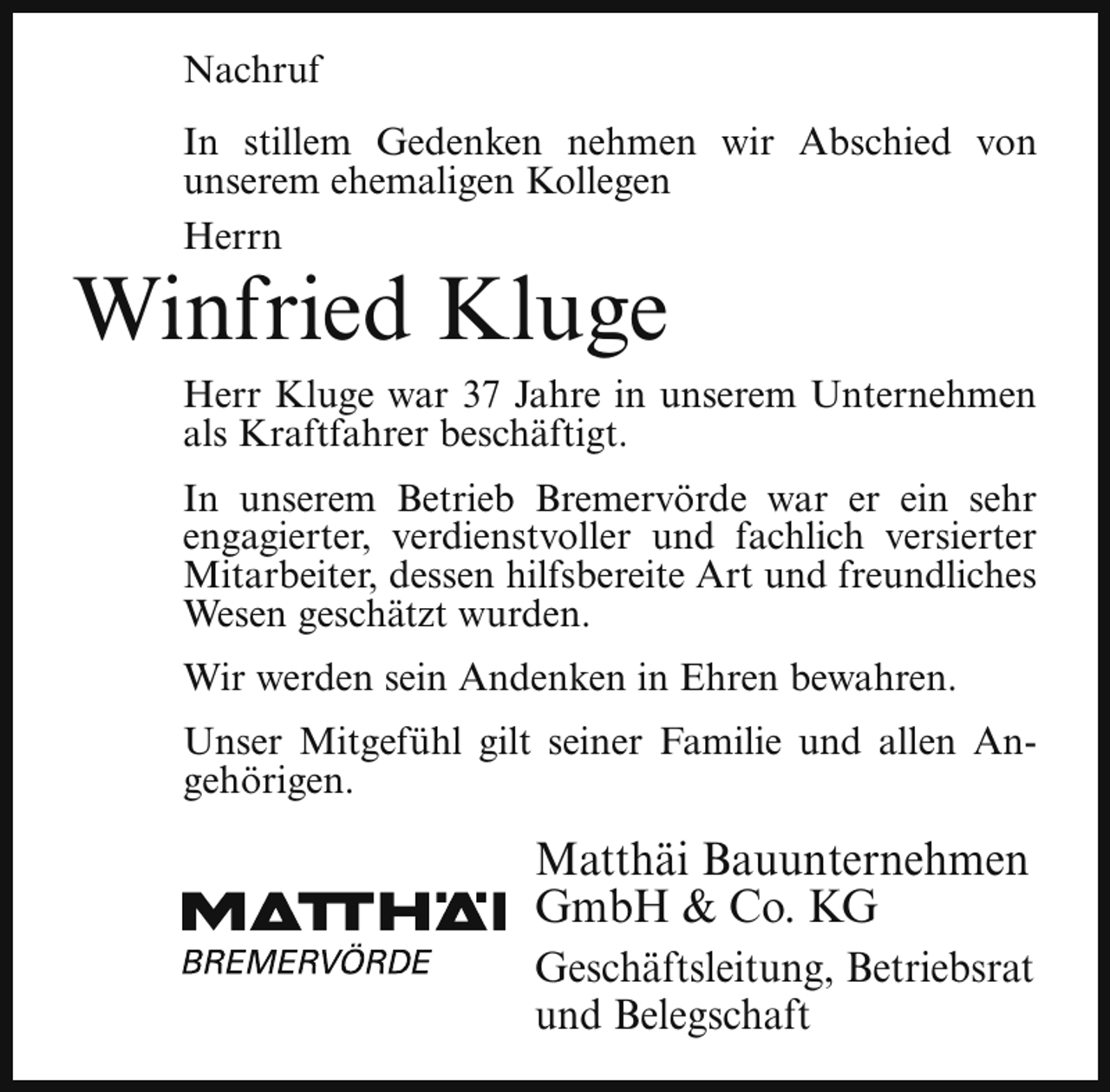 Nachruf

In stillem Gedenken nehmen wir Abschied von unserem ehemaligen Kollegen

Herrn

Winfried Kluge

Herr Kluge war 37 Jahre in unserem Unternehmen als Kraftfahrer beschäftigt.

In unserem Betrieb Bremervörde war er ein sehr engagierter, verdienstvoller und fachlich versierter Mitarbeiter, dessen hilfsbereite Art und freundliches Wesen geschätzt wurden.

Wir werden sein Andenken in Ehren bewahren.

Unser Mitgefühl gilt seiner Familie und allen Angehörigen.

MATTHÄI
BREMERVÖRDE

Matthäi Bauunternehmen GmbH & Co. KG

Geschäftsleitung, Betriebsrat und Belegschaft